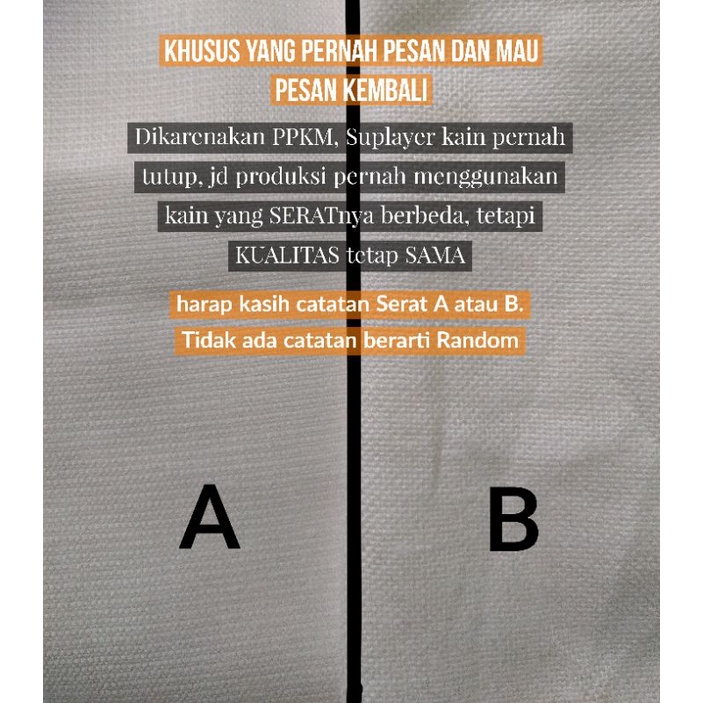 KHUSUS YANG PERNAH PESAN DAN MAU PESAN KEMBALI

Dikarenakan PPKM, Suplayer kain pernah tutup, jd produksi pernah menggunakan kain yang SERATnya berbeda, tetapi KUALITAS tetap SAMA

harap kasih catatan Serat A atau B. Tidak ada catatan berarti Random

A

B